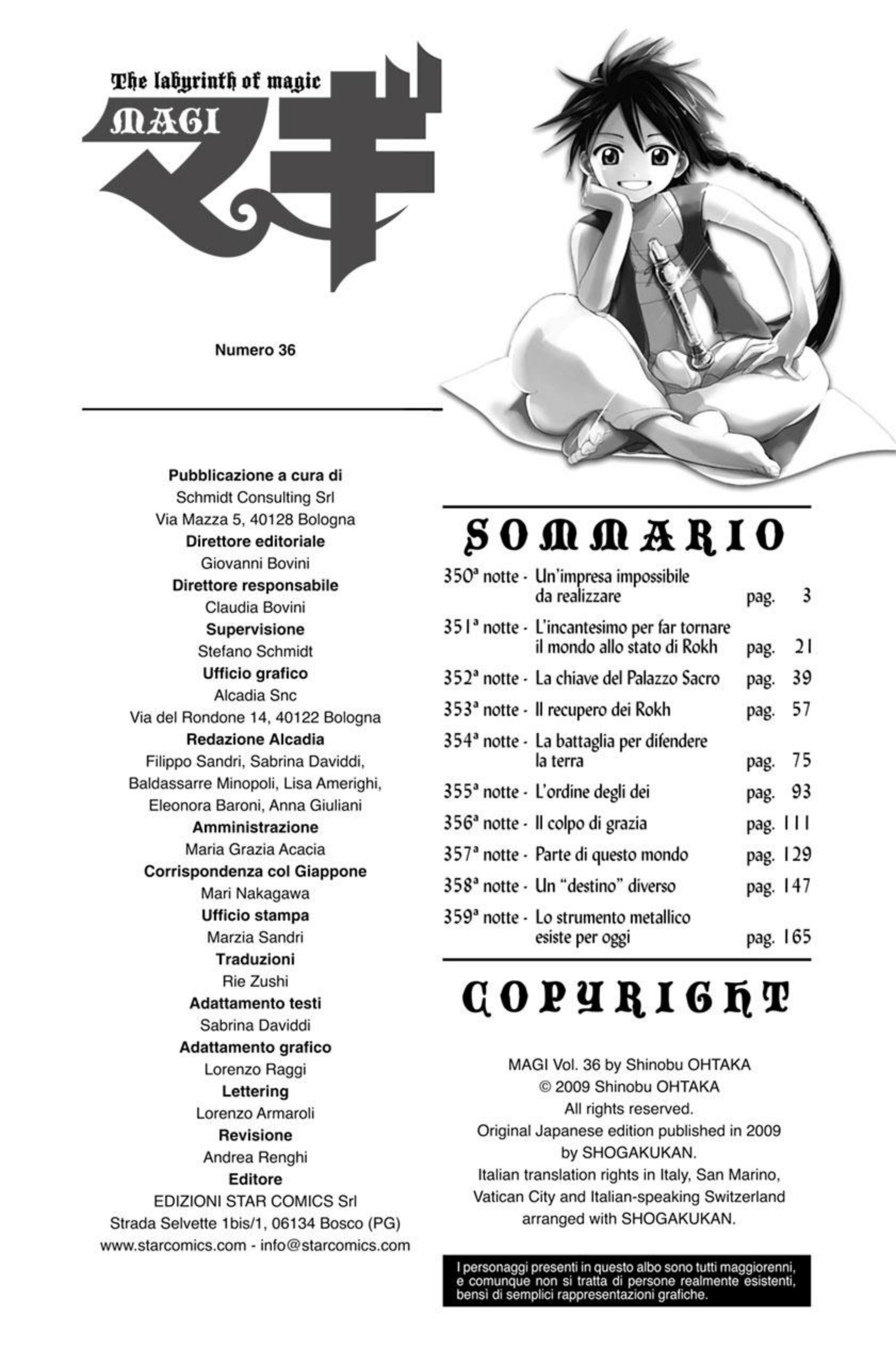 The labyrinth of magic
MAGI
マギ

Numero 36

Pubblicazione a cura di
Schmidt Consulting Srl
Via Mazza 5, 40128 Bologna
Direttore editoriale
Giovanni Bovini
Direttore responsabile
Claudia Bovini
Supervisione
Stefano Schmidt
Ufficio grafico
Alcadia Snc
Via del Rondone 14, 40122 Bologna
Redazione Alcadia
Filippo Sandri, Sabrina Daviddi, Baldassarre Minopoli, Lisa Amerighi, Eleonora Baroni, Anna Giuliani
Amministrazione
Maria Grazia Acacia
Corrispondenza col Giappone
Mari Nakagawa
Ufficio stampa
Marzia Sandri
Traduzioni
Rie Zushi
Adattamento testi
Sabrina Daviddi
Adattamento grafico
Lorenzo Raggi
Lettering
Lorenzo Armaroli
Revisione
Andrea Renghi
Editore
EDIZIONI STAR COMICS Srl
Strada Selvette 1bis/1, 06134 Bosco (PG)
www.starcomics.com - info@starcomics.com

SOMMARIO

| | | |
|---|---|---|
| 350ª notte - | Un'impresa impossibile da realizzare | pag. 3 |
| 351ª notte - | L'incantesimo per far tornare il mondo allo stato di Rokh | pag. 21 |
| 352ª notte - | La chiave del Palazzo Sacro | pag. 39 |
| 353ª notte - | Il recupero dei Rokh | pag. 57 |
| 354ª notte - | La battaglia per difendere la terra | pag. 75 |
| 355ª notte - | L'ordine degli dei | pag. 93 |
| 356ª notte - | Il colpo di grazia | pag. 111 |
| 357ª notte - | Parte di questo mondo | pag. 129 |
| 358ª notte - | Un "destino" diverso | pag. 147 |
| 359ª notte - | Lo strumento metallico esiste per oggi | pag. 165 |

COPYRIGHT

MAGI Vol. 36 by Shinobu OHTAKA
© 2009 Shinobu OHTAKA
All rights reserved.
Original Japanese edition published in 2009 by SHOGAKUKAN.
Italian translation rights in Italy, San Marino, Vatican City and Italian-speaking Switzerland arranged with SHOGAKUKAN.

I personaggi presenti in questo albo sono tutti maggiorenni, e comunque non si tratta di persone realmente esistenti, bensì di semplici rappresentazioni grafiche.